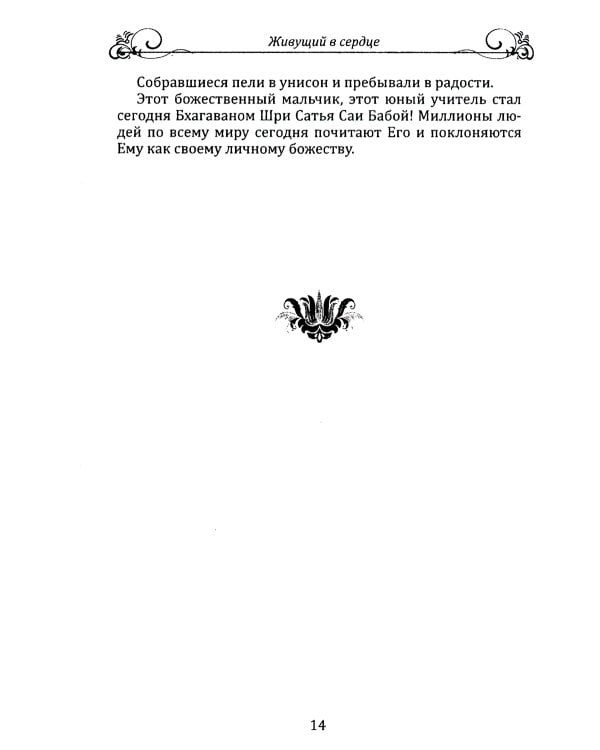 Живущий в сердце

Собравшиеся пели в унисон и пребывали в радости.

Этот божественный мальчик, этот юный учитель стал сегодня Бхагаваном Шри Сатья Саи Бабой! Миллионы людей по всему миру сегодня почитают Его и поклоняются Ему как своему личному божеству.

14